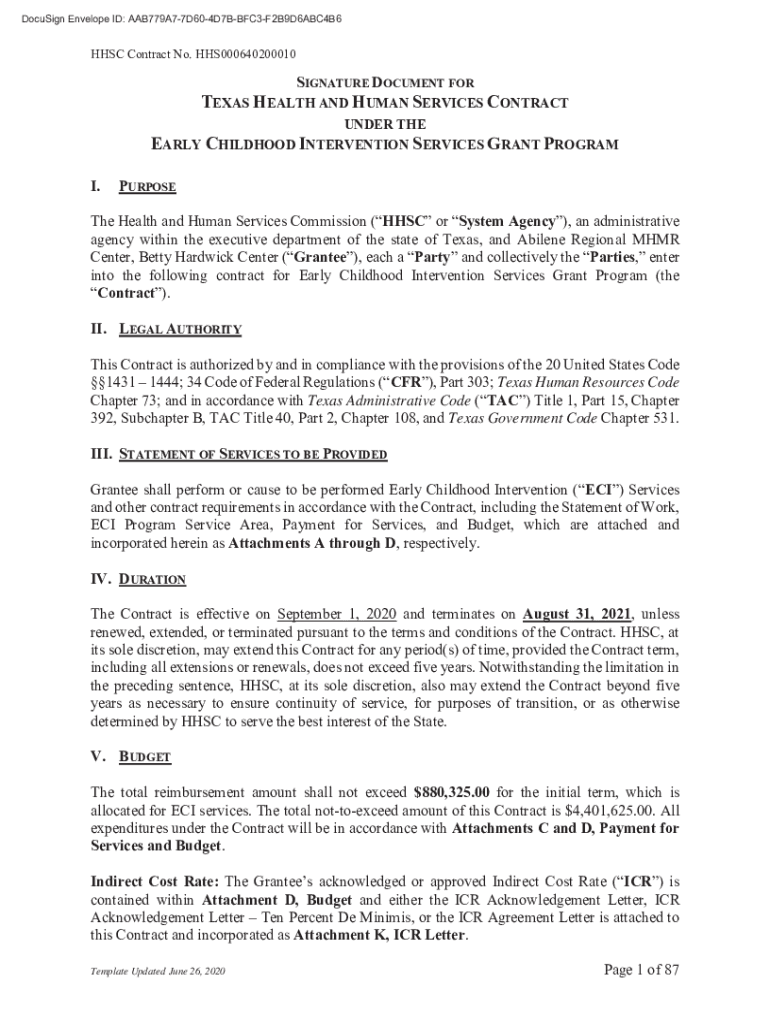 DocuSign Envelope ID: AAB779A7-7D60-4D7B-BFC3-F2B9D6ABC4B6

HHSC Contract No. HHS000640200010

SIGNATURE DOCUMENT FOR
TEXAS HEALTH AND HUMAN SERVICES CONTRACT
UNDER THE
EARLY CHILDHOOD INTERVENTION SERVICES GRANT PROGRAM

I. PURPOSE

The Health and Human Services Commission ("HHSC" or "System Agency"), an administrative agency within the executive department of the state of Texas, and Abilene Regional MHMR Center, Betty Hardwick Center ("Grantee"), each a "Party" and collectively the "Parties," enter into the following contract for Early Childhood Intervention Services Grant Program (the "Contract").

II. LEGAL AUTHORITY

This Contract is authorized by and in compliance with the provisions of the 20 United States Code §§1431 – 1444; 34 Code of Federal Regulations ("CFR"), Part 303; Texas Human Resources Code Chapter 73; and in accordance with Texas Administrative Code ("TAC") Title 1, Part 15, Chapter 392, Subchapter B, TAC Title 40, Part 2, Chapter 108, and Texas Government Code Chapter 531.

III. STATEMENT OF SERVICES TO BE PROVIDED

Grantee shall perform or cause to be performed Early Childhood Intervention ("ECI") Services and other contract requirements in accordance with the Contract, including the Statement of Work, ECI Program Service Area, Payment for Services, and Budget, which are attached and incorporated herein as Attachments A through D, respectively.

IV. DURATION

The Contract is effective on September 1, 2020 and terminates on August 31, 2021, unless renewed, extended, or terminated pursuant to the terms and conditions of the Contract. HHSC, at its sole discretion, may extend this Contract for any period(s) of time, provided the Contract term, including all extensions or renewals, does not exceed five years. Notwithstanding the limitation in the preceding sentence, HHSC, at its sole discretion, also may extend the Contract beyond five years as necessary to ensure continuity of service, for purposes of transition, or as otherwise determined by HHSC to serve the best interest of the State.

V. BUDGET

The total reimbursement amount shall not exceed $880,325.00 for the initial term, which is allocated for ECI services. The total not-to-exceed amount of this Contract is $4,401,625.00. All expenditures under the Contract will be in accordance with Attachments C and D, Payment for Services and Budget.

Indirect Cost Rate: The Grantee's acknowledged or approved Indirect Cost Rate ("ICR") is contained within Attachment D, Budget and either the ICR Acknowledgement Letter, ICR Acknowledgement Letter – Ten Percent De Minimis, or the ICR Agreement Letter is attached to this Contract and incorporated as Attachment K, ICR Letter.

Template Updated June 26, 2020

Page 1 of 87